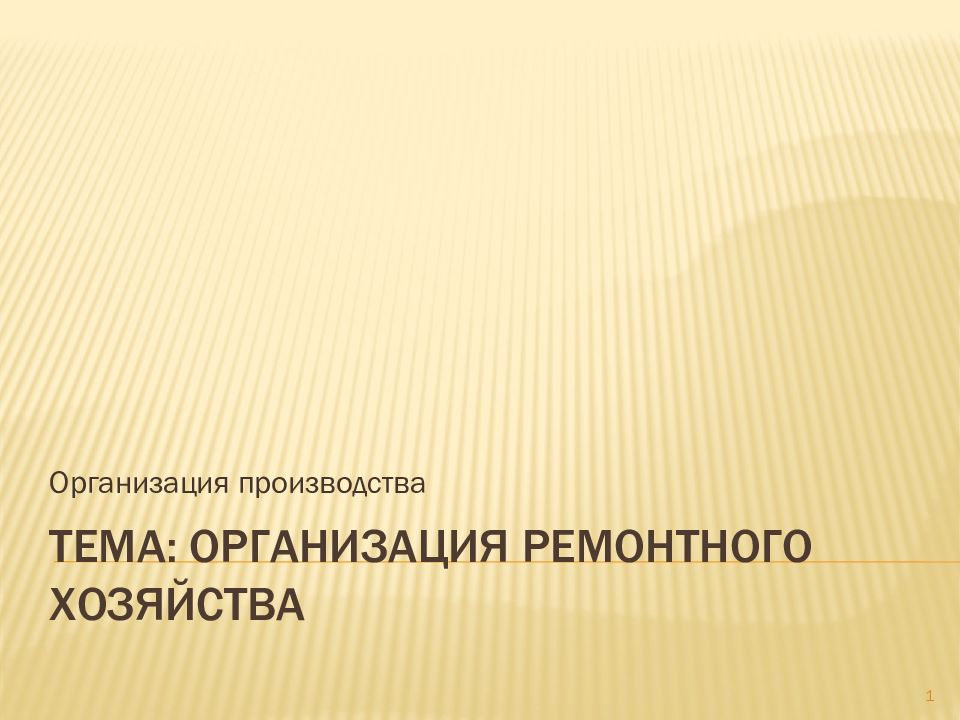 Организация производства

ТЕМА: ОРГАНИЗАЦИЯ РЕМОНТНОГО ХОЗЯЙСТВА

1